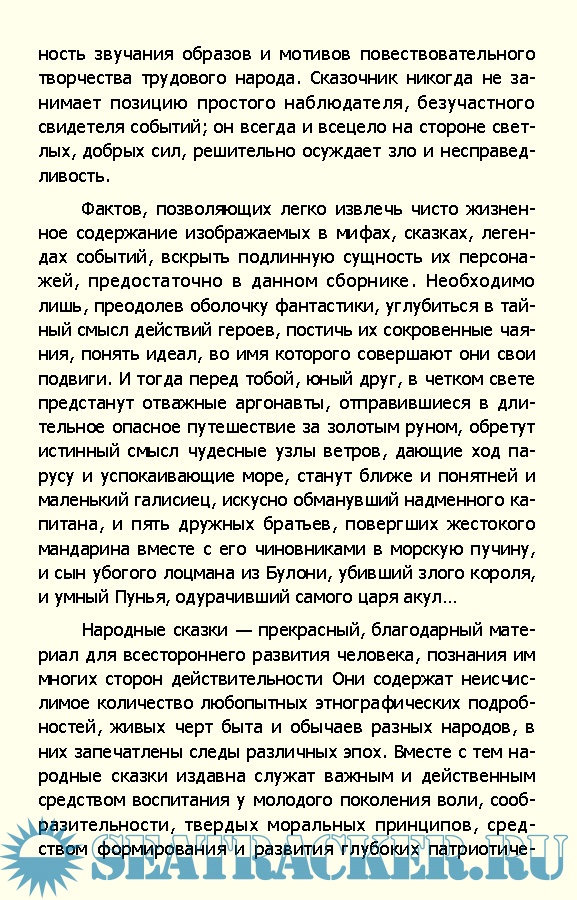 ность звучания образов и мотивов повествовательного творчества трудового народа. Сказочник никогда не занимает позицию простого наблюдателя, безучастного свидетеля событий; он всегда и всецело на стороне светлых, добрых сил, решительно осуждает зло и несправедливость.

Фактов, позволяющих легко извлечь чисто жизненное содержание изображаемых в мифах, сказках, легендах событий, вскрыть подлинную сущность их персонажей, предостаточно в данном сборнике. Необходимо лишь, преодолев оболочку фантастики, углубиться в тайный смысл действий героев, постичь их сокровенные чаяния, понять идеал, во имя которого совершают они свои подвиги. И тогда перед тобой, юный друг, в четком свете предстанут отважные аргонавты, отправившиеся в длительное опасное путешествие за золотым руном, обретут истинный смысл чудесные узлы ветров, дающие ход парусу и успокаивающие море, станут ближе и понятней и маленький галисиец, искусно обманувший надменного капитана, и пять дружных братьев, повергших жестокого мандарина вместе с его чиновниками в морскую пучину, и сын убогого лоцмана из Булони, убивший злого короля, и умный Пунья, одурачивший самого царя акул...

Народные сказки — прекрасный, благодарный материал для всестороннего развития человека, познания им многих сторон действительности Они содержат неисчислимое количество любопытных этнографических подробностей, живых черт быта и обычаев разных народов, в них запечатлены следы различных эпох. Вместе с тем народные сказки издавна служат важным и действенным средством воспитания у молодого поколения воли, сообразительности, твердых моральных принципов, средством формирования и развития глубоких патриотиче-

SEATRACKER.RU